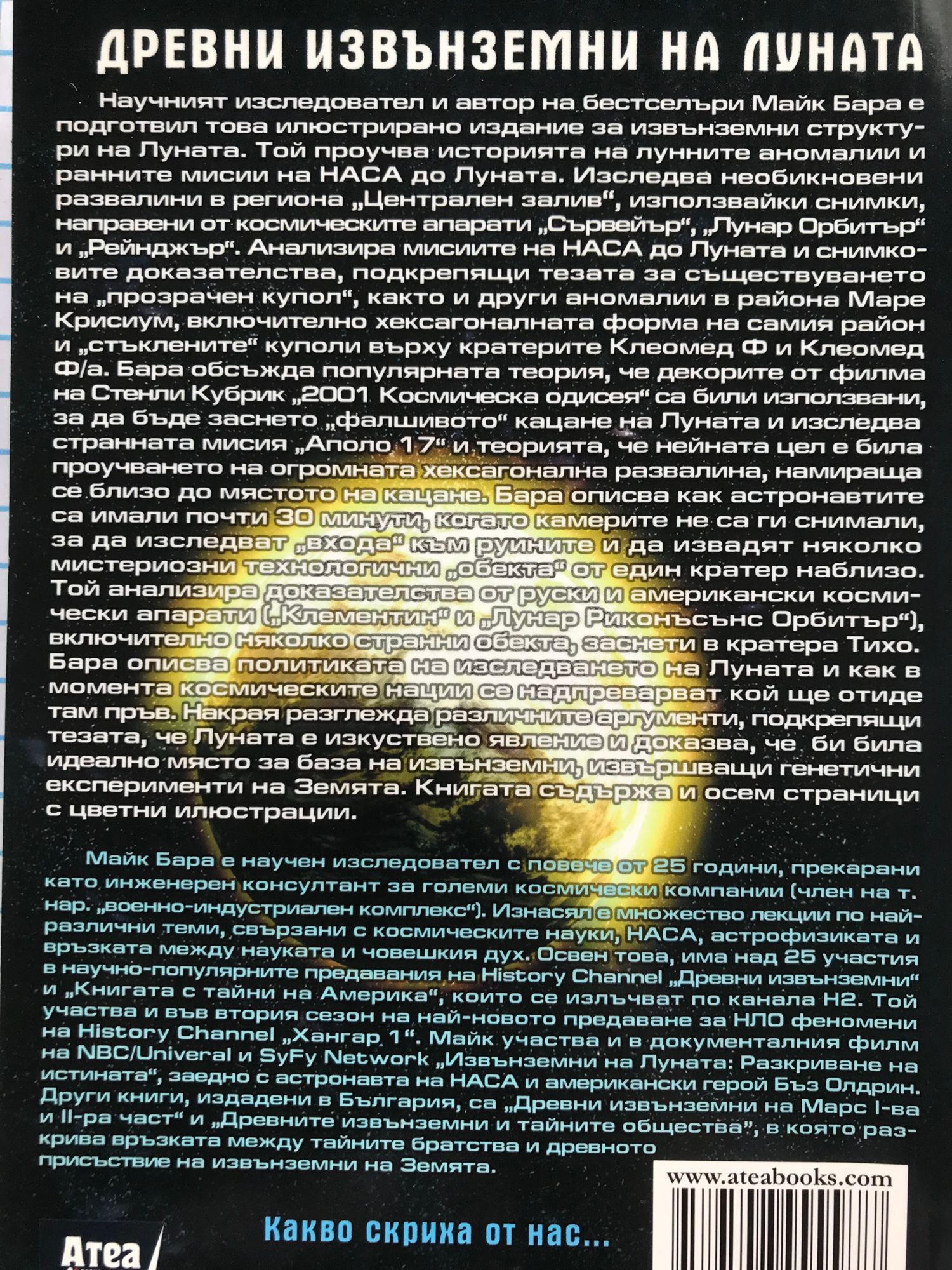 ДРЕВНИ ИЗВЪНЗЕМНИ НА ЛУНАТА

Научният изследовател и автор на бестселъри Майк Бара е подготвил това илюстрирано издание за извънземни структури на Луната. Той проучва историята на лунните аномалии и ранните мисии на НАСА до Луната. Изследва необикновени развалини в региона „Централен залив“, използвайки снимки, направени от космическите апарати „Сървейър“, „Лунар Орбитър“ и „Рейнджър“. Анализира мисиите на НАСА до Луната и снимковите доказателства, подкрепящи тезата за съществуването на „прозрачен купол“, както и други аномалии в района Маре Крисиум, включително хексагоналната форма на самия район и „стъклените“ куполи върху кратерите Клеомед Ф и Клеомед Ф/а. Бара обсъжда популярната теория, че декорите от филма на Стенли Кубрик „2001 Космическа одисея“ са били използвани, за да бъде заснето „фалшивото“ кацане на Луната и изследва странната мисия „Аполо 17“ и теорията, че нейната цел е била проучването на огромната хексагонална развалина, намираща се близо до мястото на кацане. Бара описва как астронавтите са имали почти 30 минути, когато камерите не са ги снимали, за да изследват „входа“ към руините и да извадят няколко мистериозни технологични „обекта“ от един кратер наблизо. Той анализира доказателства от руски и американски космически апарати („Клементин“ и „Лунар Риконъсънс Орбитър“), включително няколко странни обекта, заснети в кратера Тихо. Бара описва политиката на изследването на Луната и как в момента космическите нации се надпреварват кой ще отиде там пръв. Накрая разглежда различните аргументи, подкрепящи тезата, че Луната е изкуствено явление и доказва, че би била идеално място за база на извънземни, извършващи генетични експерименти на Земята. Книгата съдържа и осем страници с цветни илюстрации.

Майк Бара е научен изследовател с повече от 25 години, прекарани като инженерен консултант за големи космически компании (член на т. нар. „военно-индустриален комплекс“). Изнасял е множество лекции по най-различни теми, свързани с космическите науки, НАСА, астрофизиката и връзката между науката и човешкия дух. Освен това, има над 25 участия в научно-популярните предавания на History Channel „Древни извънземни“ и „Книгата с тайни на Америка“, които се излъчват по канала H2. Той участва и във втория сезон на най-новото предаване за НЛО феномени на History Channel „Хангар 1“. Майк участва и в документалния филм на NBC/Univeral и SyFy Network „Извънземни на Луната: Разкриване на истината“, заедно с астронавта на НАСА и американски герой Бъз Олдрин. Други книги, издадени в България, са „Древни извънземни на Марс I-ва и II-ра част“ и „Древните извънземни и тайните общества“, в която разкрива връзката между тайните братства и древното присъствие на извънземни на Земята.

www.ateabooks.com

Какво скриха от нас...

Атеа